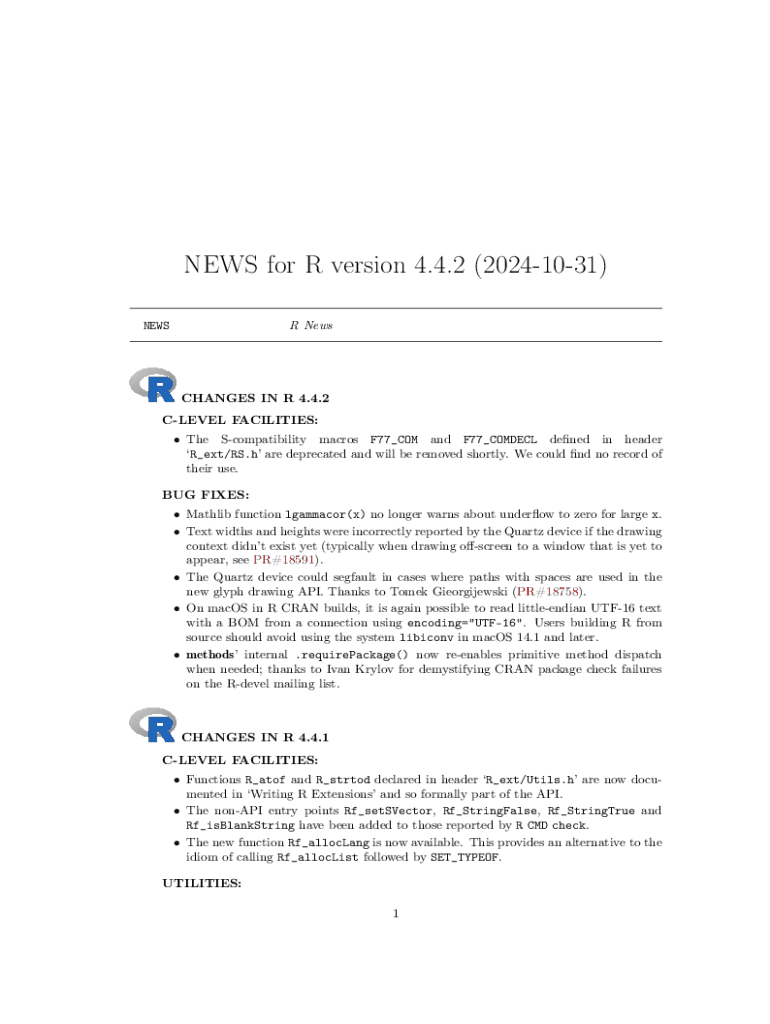 NEWS for R version 4.4.2 (2024-10-31)

NEWS R News

CHANGES IN R 4.4.2

C-LEVEL FACILITIES:

• The S-compatibility macros F77_COM and F77_COMDECL defined in header 'R_ext/RS.h' are deprecated and will be removed shortly. We could find no record of their use.

BUG FIXES:

• Mathlib function lgammacor(x) no longer warns about underflow to zero for large x.
• Text widths and heights were incorrectly reported by the Quartz device if the drawing context didn't exist yet (typically when drawing off-screen to a window that is yet to appear, see PR#18591).
• The Quartz device could segfault in cases where paths with spaces are used in the new glyph drawing API. Thanks to Tomek Gieorgijewski (PR#18758).
• On macOS in R CRAN builds, it is again possible to read little-endian UTF-16 text with a BOM from a connection using encoding="UTF-16". Users building R from source should avoid using the system libiconv in macOS 14.1 and later.
• methods' internal .requirePackage() now re-enables primitive method dispatch when needed; thanks to Ivan Krylov for demystifying CRAN package check failures on the R-devel mailing list.

CHANGES IN R 4.4.1

C-LEVEL FACILITIES:

• Functions R_atof and R_strtod declared in header 'R_ext/Utils.h' are now documented in 'Writing R Extensions' and so formally part of the API.
• The non-API entry points Rf_setSVector, Rf_StringFalse, Rf_StringTrue and Rf_isBlankString have been added to those reported by R CMD check.
• The new function Rf_allocLang is now available. This provides an alternative to the idiom of calling Rf_allocList followed by SET_TYPEOF.

UTILITIES:

1